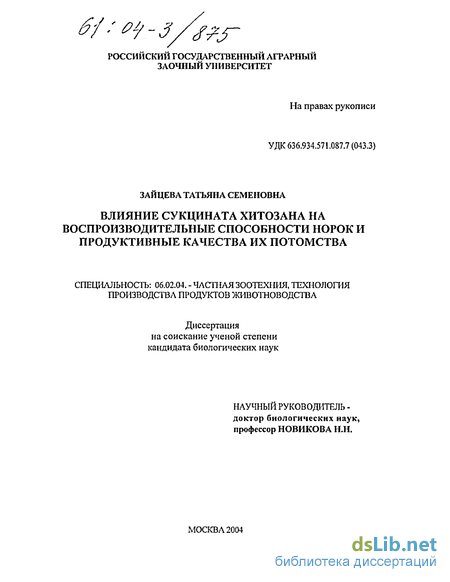 61:04-3/875

РОССИЙСКИЙ ГОСУДАРСТВЕННЫЙ АГРАРНЫЙ ЗАОЧНЫЙ УНИВЕРСИТЕТ

На правах рукописи

УДК 636.934.571.087.7 (043.3)

ЗАЙЦЕВА ТАТЬЯНА СЕМЕНОВНА

ВЛИЯНИЕ СУКЦИНАТА ХИТОЗАНА НА ВОСПРОИЗВОДИТЕЛЬНЫЕ СПОСОБНОСТИ НОРОК И ПРОДУКТИВНЫЕ КАЧЕСТВА ИХ ПОТОМСТВА

СПЕЦИАЛЬНОСТЬ: 06.02.04. - ЧАСТНАЯ ЗООТЕХНИЯ, ТЕХНОЛОГИЯ ПРОИЗВОДСТВА ПРОДУКТОВ ЖИВОТНОВОДСТВА

Диссертация
на соискание ученой степени
кандидата биологических наук

НАУЧНЫЙ РУКОВОДИТЕЛЬ -
доктор биологических наук,
профессор НОВИКОВА Н.Н.

МОСКВА 2004

dsLib.net
библиотека диссертаций